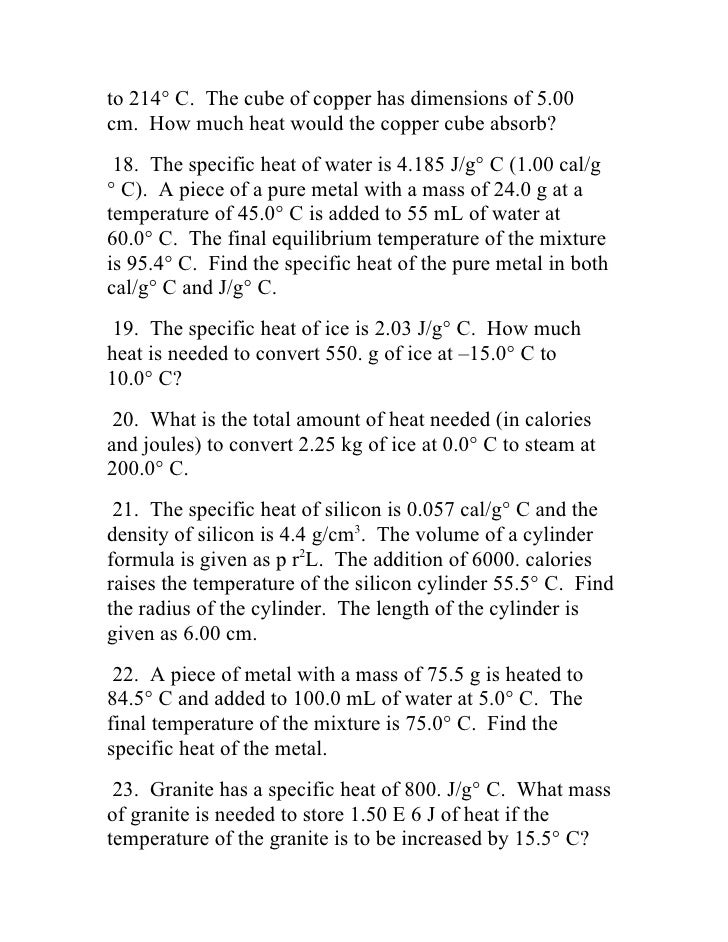 to 214° C. The cube of copper has dimensions of 5.00 cm. How much heat would the copper cube absorb?

18. The specific heat of water is 4.185 J/g° C (1.00 cal/g ° C). A piece of a pure metal with a mass of 24.0 g at a temperature of 45.0° C is added to 55 mL of water at 60.0° C. The final equilibrium temperature of the mixture is 95.4° C. Find the specific heat of the pure metal in both cal/g° C and J/g° C.

19. The specific heat of ice is 2.03 J/g° C. How much heat is needed to convert 550. g of ice at –15.0° C to 10.0° C?

20. What is the total amount of heat needed (in calories and joules) to convert 2.25 kg of ice at 0.0° C to steam at 200.0° C.

21. The specific heat of silicon is 0.057 cal/g° C and the density of silicon is 4.4 g/cm$^3$. The volume of a cylinder formula is given as p r$^2$L. The addition of 6000. calories raises the temperature of the silicon cylinder 55.5° C. Find the radius of the cylinder. The length of the cylinder is given as 6.00 cm.

22. A piece of metal with a mass of 75.5 g is heated to 84.5° C and added to 100.0 mL of water at 5.0° C. The final temperature of the mixture is 75.0° C. Find the specific heat of the metal.

23. Granite has a specific heat of 800. J/g° C. What mass of granite is needed to store 1.50 E 6 J of heat if the temperature of the granite is to be increased by 15.5° C?